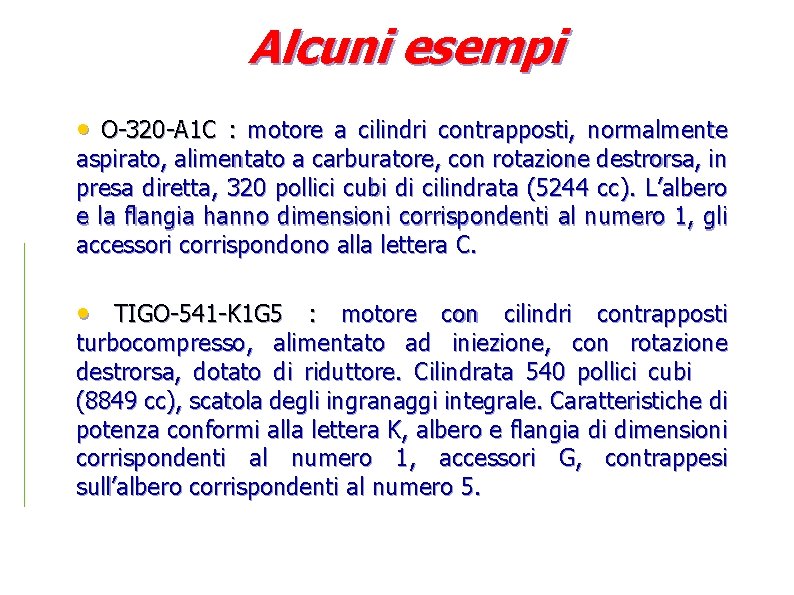 Alcuni esempi

• O-320-A1C : motore a cilindri contrapposti, normalmente aspirato, alimentato a carburatore, con rotazione destrorsa, in presa diretta, 320 pollici cubi di cilindrata (5244 cc). L'albero e la flangia hanno dimensioni corrispondenti al numero 1, gli accessori corrispondono alla lettera C.

• TIGO-541-K1G5 : motore con cilindri contrapposti turbocompresso, alimentato ad iniezione, con rotazione destrorsa, dotato di riduttore. Cilindrata 540 pollici cubi (8849 cc), scatola degli ingranaggi integrale. Caratteristiche di potenza conformi alla lettera K, albero e flangia di dimensioni corrispondenti al numero 1, accessori G, contrappesi sull'albero corrispondenti al numero 5.